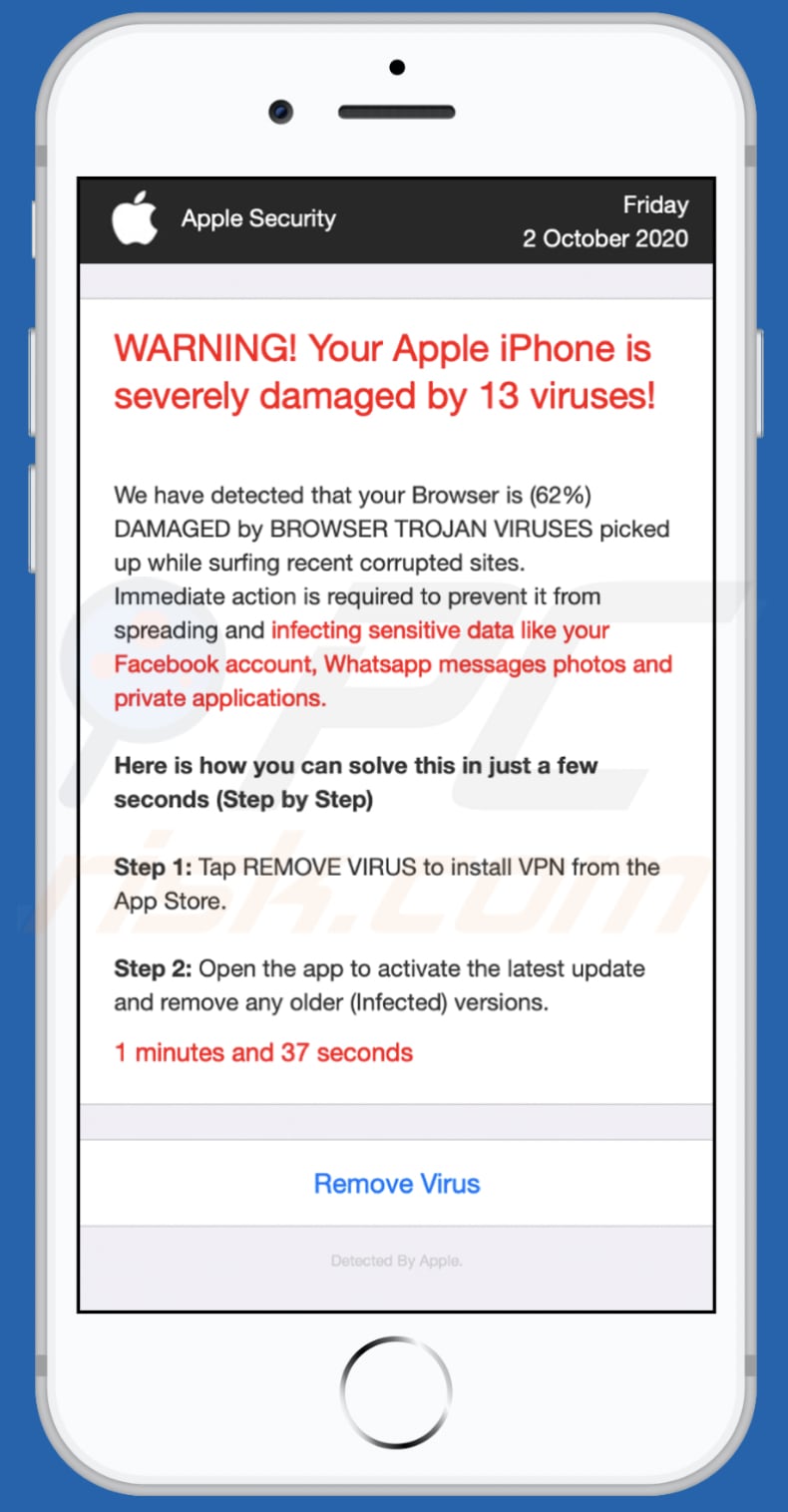 Apple Security

Friday
2 October 2020

WARNING! Your Apple iPhone is severely damaged by 13 viruses!

We have detected that your Browser is (62%) DAMAGED by BROWSER TROJAN VIRUSES picked up while surfing recent corrupted sites. Immediate action is required to prevent it from spreading and infecting sensitive data like your Facebook account, Whatsapp messages photos and private applications.

Here is how you can solve this in just a few seconds (Step by Step)

Step 1: Tap REMOVE VIRUS to install VPN from the App Store.

Step 2: Open the app to activate the latest update and remove any older (Infected) versions.

1 minutes and 37 seconds

Remove Virus

Detected By Apple.

PC risk.com